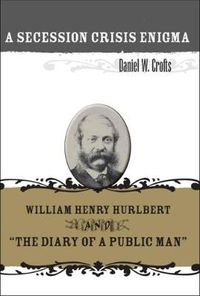 A SECESSION CRISIS ENIGMA

Daniel W. Crofts

WILLIAM HENRY HURLBERT

AND

"THE DIARY OF A PUBLIC MAN"